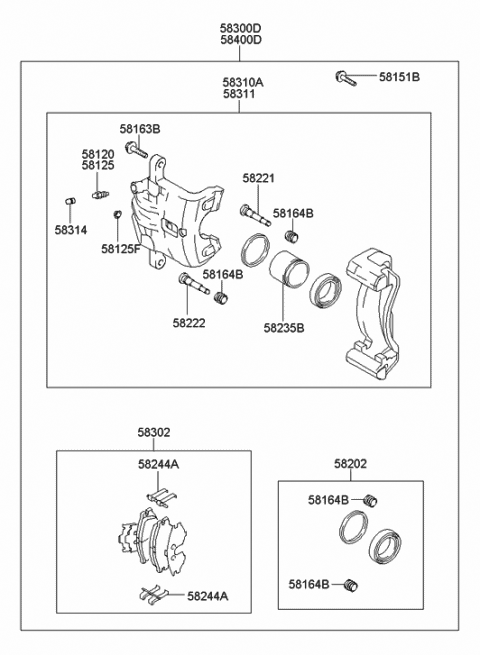 58300D
58400D

58151B

58310A
58311

58163B

58120
58125

58314

58125F

58221

58164B

58164B

58222

58235B

58302

58244A

58244A

58202

58164B

58164B